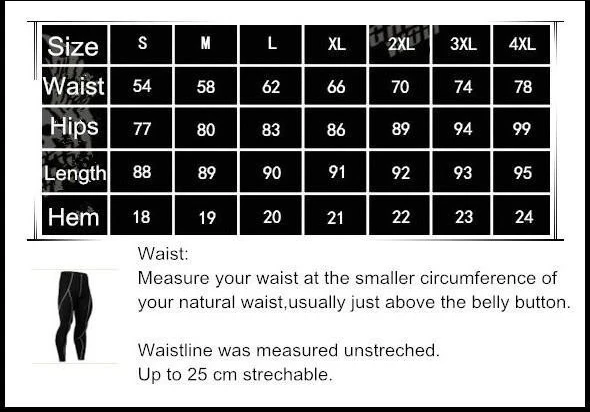 | Size | S | M | L | XL | 2XL | 3XL | 4XL |
|---|---|---|---|---|---|---|---|
| Waist | 54 | 58 | 62 | 66 | 70 | 74 | 78 |
| Hips | 77 | 80 | 83 | 86 | 89 | 94 | 99 |
| Length | 88 | 89 | 90 | 91 | 92 | 93 | 95 |
| Hem | 18 | 19 | 20 | 21 | 22 | 23 | 24 |

Waist:
Measure your waist at the smaller circumference of your natural waist,usually just above the belly button.

Waistline was measured unstreched.
Up to 25 cm strechable.